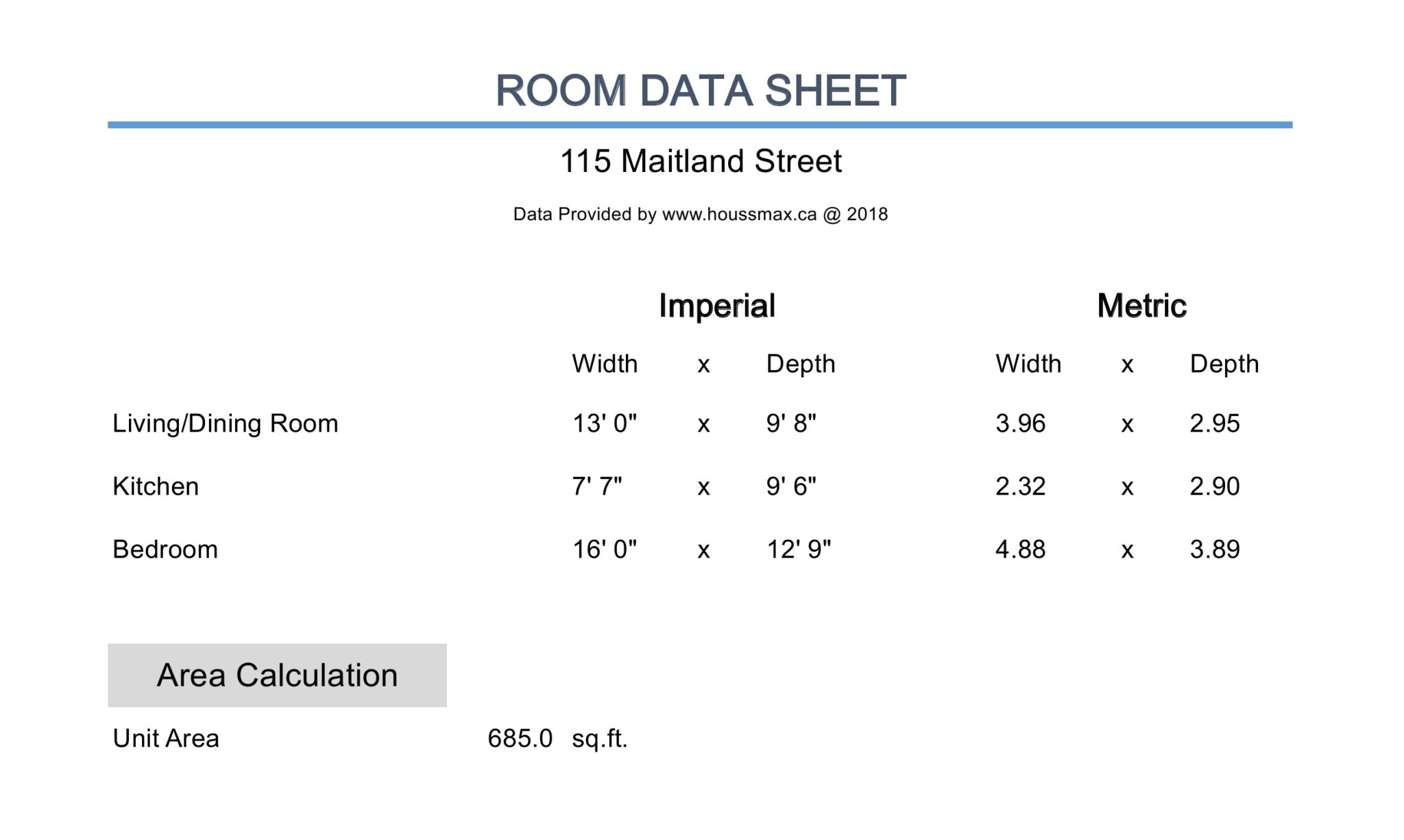 ROOM DATA SHEET

115 Maitland Street

Data Provided by www.houssmax.ca @ 2018

| | Imperial | | | Metric | | |
|---|---|---|---|---|---|---|
| | Width | x | Depth | Width | x | Depth |
| Living/Dining Room | 13' 0" | x | 9' 8" | 3.96 | x | 2.95 |
| Kitchen | 7' 7" | x | 9' 6" | 2.32 | x | 2.90 |
| Bedroom | 16' 0" | x | 12' 9" | 4.88 | x | 3.89 |

Area Calculation

Unit Area 685.0 sq.ft.